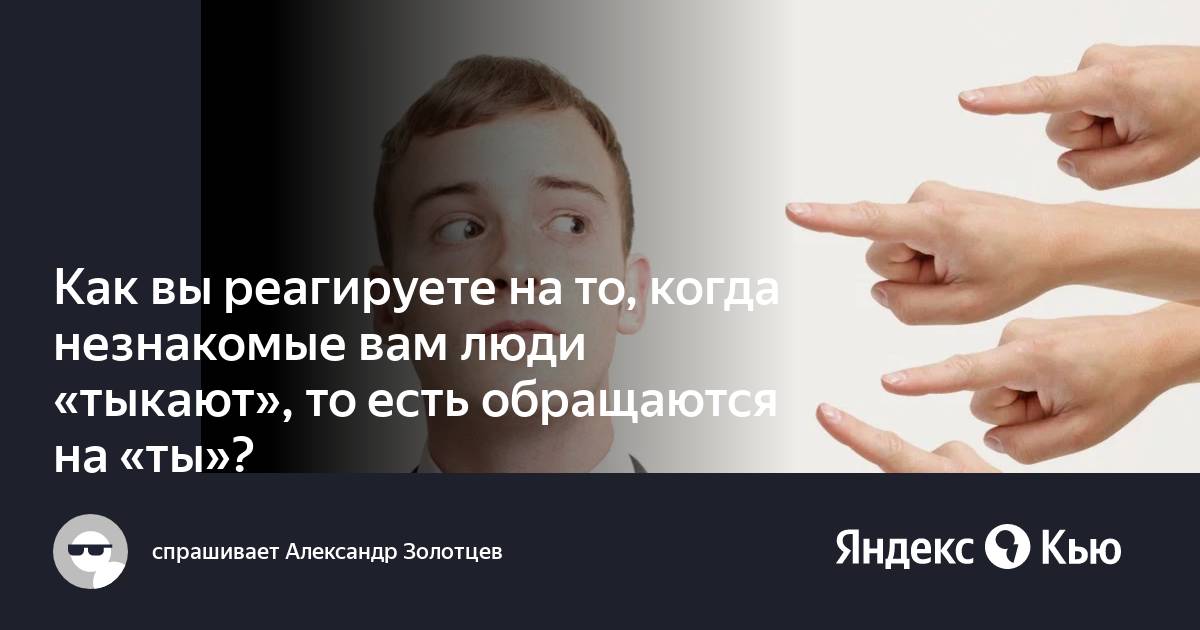 Как вы реагируете на то, когда незнакомые вам люди «тыкают», то есть обращаются на «ты»?

спрашивает Александр Золотцев

Яндекс Кью